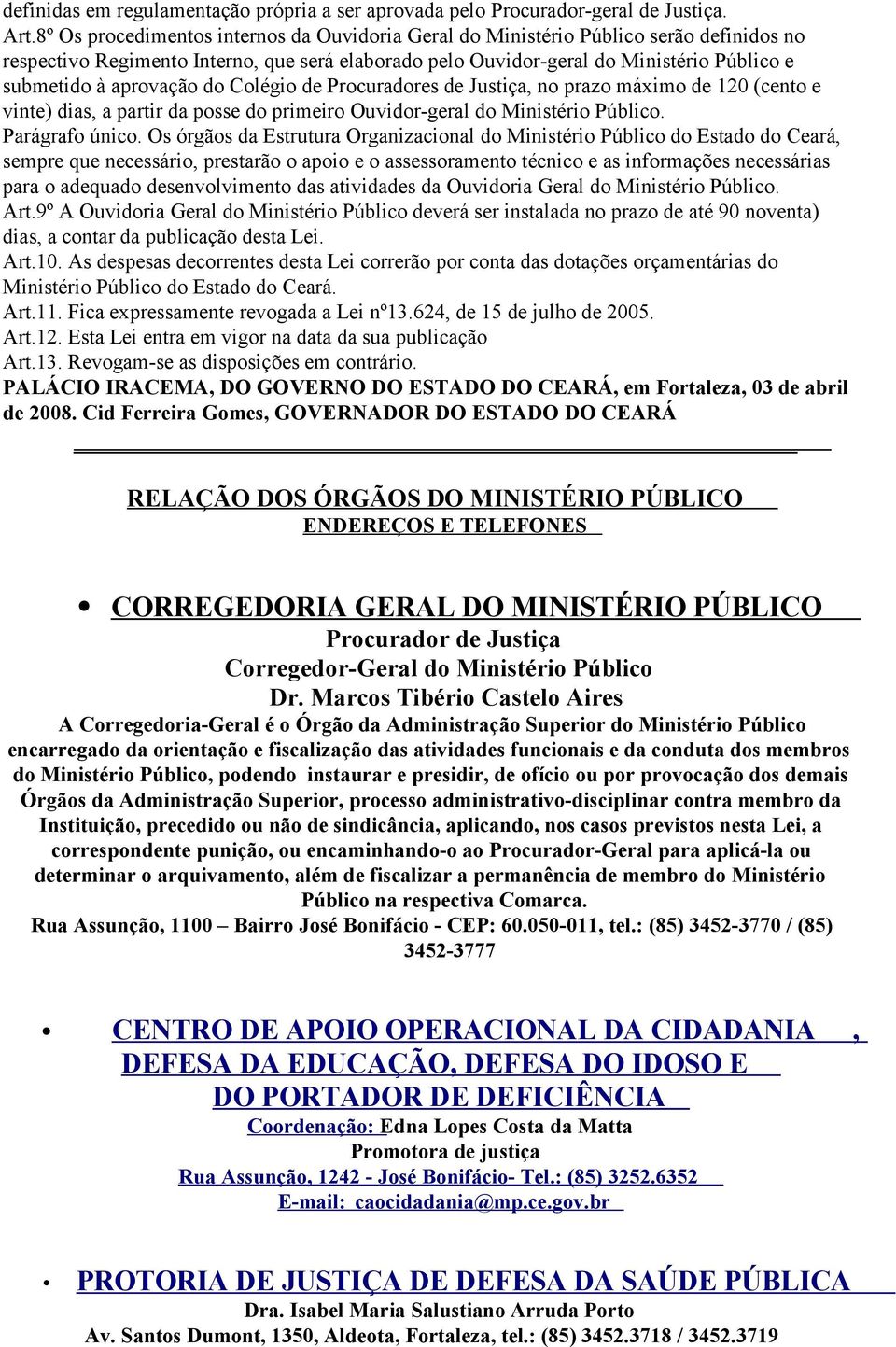 definidas em regulamentação própria a ser aprovada pelo Procurador-geral de Justiça.
Art.8º Os procedimentos internos da Ouvidoria Geral do Ministério Público serão definidos no respectivo Regimento Interno, que será elaborado pelo Ouvidor-geral do Ministério Público e submetido à aprovação do Colégio de Procuradores de Justiça, no prazo máximo de 120 (cento e vinte) dias, a partir da posse do primeiro Ouvidor-geral do Ministério Público.
Parágrafo único. Os órgãos da Estrutura Organizacional do Ministério Público do Estado do Ceará, sempre que necessário, prestarão o apoio e o assessoramento técnico e as informações necessárias para o adequado desenvolvimento das atividades da Ouvidoria Geral do Ministério Público.
Art.9º A Ouvidoria Geral do Ministério Público deverá ser instalada no prazo de até 90 noventa) dias, a contar da publicação desta Lei.
Art.10. As despesas decorrentes desta Lei correrão por conta das dotações orçamentárias do Ministério Público do Estado do Ceará.
Art.11. Fica expressamente revogada a Lei nº13.624, de 15 de julho de 2005.
Art.12. Esta Lei entra em vigor na data da sua publicação
Art.13. Revogam-se as disposições em contrário.
PALÁCIO IRACEMA, DO GOVERNO DO ESTADO DO CEARÁ, em Fortaleza, 03 de abril de 2008. Cid Ferreira Gomes, GOVERNADOR DO ESTADO DO CEARÁ

RELAÇÃO DOS ÓRGÃOS DO MINISTÉRIO PÚBLICO
ENDEREÇOS E TELEFONES

• CORREGEDORIA GERAL DO MINISTÉRIO PÚBLICO
Procurador de Justiça
Corregedor-Geral do Ministério Público
Dr. Marcos Tibério Castelo Aires
A Corregedoria-Geral é o Órgão da Administração Superior do Ministério Público encarregado da orientação e fiscalização das atividades funcionais e da conduta dos membros do Ministério Público, podendo instaurar e presidir, de ofício ou por provocação dos demais Órgãos da Administração Superior, processo administrativo-disciplinar contra membro da Instituição, precedido ou não de sindicância, aplicando, nos casos previstos nesta Lei, a correspondente punição, ou encaminhando-o ao Procurador-Geral para aplicá-la ou determinar o arquivamento, além de fiscalizar a permanência de membro do Ministério Público na respectiva Comarca.
Rua Assunção, 1100 – Bairro José Bonifácio - CEP: 60.050-011, tel.: (85) 3452-3770 / (85) 3452-3777

• CENTRO DE APOIO OPERACIONAL DA CIDADANIA , DEFESA DA EDUCAÇÃO, DEFESA DO IDOSO E DO PORTADOR DE DEFICIÊNCIA
Coordenação: Edna Lopes Costa da Matta
Promotora de justiça
Rua Assunção, 1242 - José Bonifácio- Tel.: (85) 3252.6352
E-mail: caocidadania@mp.ce.gov.br

• PROTORIA DE JUSTIÇA DE DEFESA DA SAÚDE PÚBLICA
Dra. Isabel Maria Salustiano Arruda Porto
Av. Santos Dumont, 1350, Aldeota, Fortaleza, tel.: (85) 3452.3718 / 3452.3719